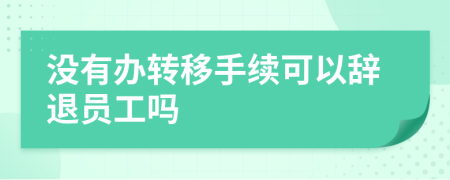 没有办转移手续可以辞退员工吗